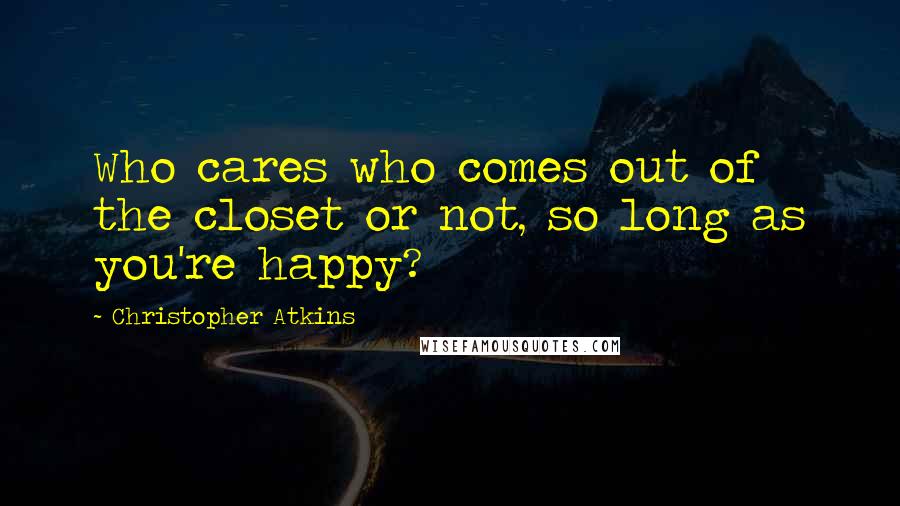 Who cares who comes out of the closet or not, so long as you're happy?

- Christopher Atkins

WISEFAMOUSQUOTES.COM